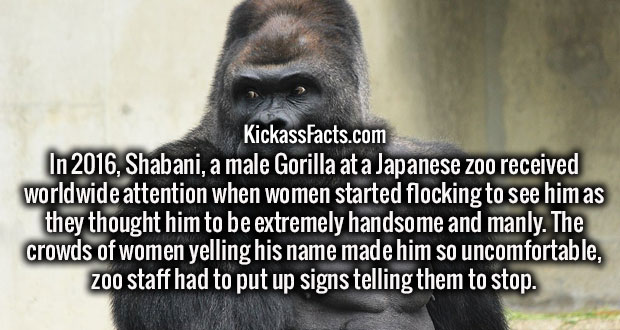 KickassFacts.com
In 2016, Shabani, a male Gorilla at a Japanese zoo received worldwide attention when women started flocking to see him as they thought him to be extremely handsome and manly. The crowds of women yelling his name made him so uncomfortable, zoo staff had to put up signs telling them to stop.